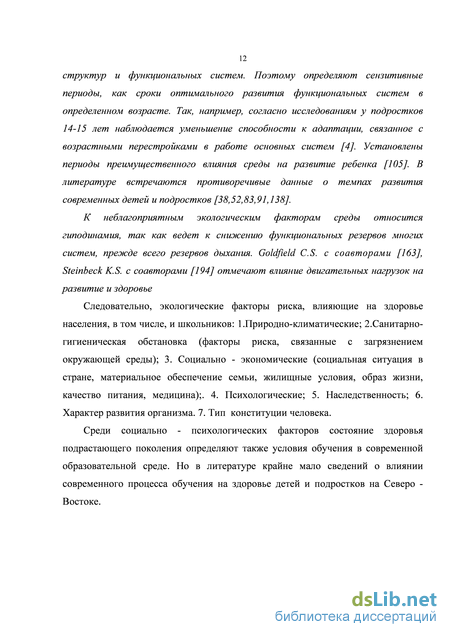 12

структур и функциональных систем. Поэтому определяют сензитивные периоды, как сроки оптимального развития функциональных систем в определенном возрасте. Так, например, согласно исследованиям у подростков 14-15 лет наблюдается уменьшение способности к адаптации, связанное с возрастными перестройками в работе основных систем [4]. Установлены периоды преимущественного влияния среды на развитие ребенка [105]. В литературе встречаются противоречивые данные о темпах развития современных детей и подростков [38,52,83,91,138].

К неблагоприятным экологическим факторам среды относится гиподинамия, так как ведет к снижению функциональных резервов многих систем, прежде всего резервов дыхания. Goldfield C.S. с соавторами [163], Steinbeck K.S. с соавторами [194] отмечают влияние двигательных нагрузок на развитие и здоровье

Следовательно, экологические факторы риска, влияющие на здоровье населения, в том числе, и школьников: 1.Природно-климатические; 2.Санитарно-гигиеническая обстановка (факторы риска, связанные с загрязнением окружающей среды); 3. Социально - экономические (социальная ситуация в стране, материальное обеспечение семьи, жилищные условия, образ жизни, качество питания, медицина);. 4. Психологические; 5. Наследственность; 6. Характер развития организма. 7. Тип конституции человека.

Среди социально - психологических факторов состояние здоровья подрастающего поколения определяют также условия обучения в современной образовательной среде. Но в литературе крайне мало сведений о влиянии современного процесса обучения на здоровье детей и подростков на Северо - Востоке.

dsLib.net
библиотека диссертаций